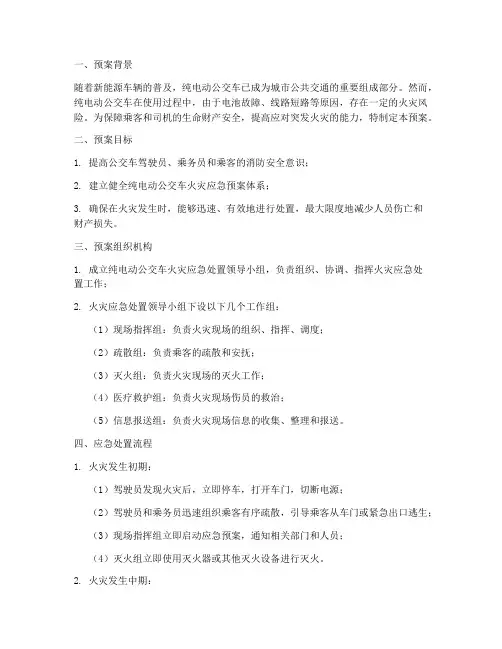 一、预案背景

随着新能源车辆的普及，纯电动公交车已成为城市公共交通的重要组成部分。然而，纯电动公交车在使用过程中，由于电池故障、线路短路等原因，存在一定的火灾风险。为保障乘客和司机的生命财产安全，提高应对突发火灾的能力，特制定本预案。

二、预案目标

1. 提高公交车驾驶员、乘务员和乘客的消防安全意识；

2. 建立健全纯电动公交车火灾应急预案体系；

3. 确保在火灾发生时，能够迅速、有效地进行处置，最大限度地减少人员伤亡和财产损失。

三、预案组织机构

1. 成立纯电动公交车火灾应急处置领导小组，负责组织、协调、指挥火灾应急处置工作；

2. 火灾应急处置领导小组下设以下几个工作组：

（1）现场指挥组：负责火灾现场的组织、指挥、调度；

（2）疏散组：负责乘客的疏散和安抚；

（3）灭火组：负责火灾现场的灭火工作；

（4）医疗救护组：负责火灾现场伤员的救治；

（5）信息报送组：负责火灾现场信息的收集、整理和报送。

四、应急处置流程

1. 火灾发生初期：

（1）驾驶员发现火灾后，立即停车，打开车门，切断电源；

（2）驾驶员和乘务员迅速组织乘客有序疏散，引导乘客从车门或紧急出口逃生；

（3）现场指挥组立即启动应急预案，通知相关部门和人员；

（4）灭火组立即使用灭火器或其他灭火设备进行灭火。

2. 火灾发生中期：